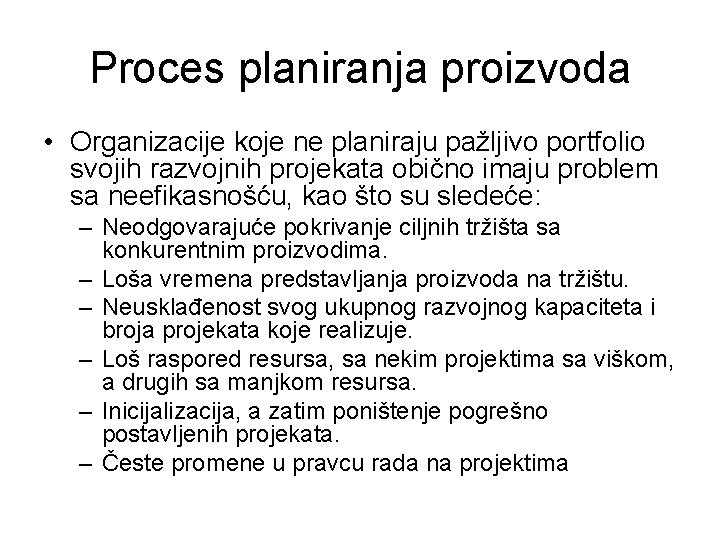 Proces planiranja proizvoda

• Organizacije koje ne planiraju pažljivo portfolio svojih razvojnih projekata obično imaju problem sa neefikasnošću, kao što su sledeće:
– Neodgovarajuće pokrivanje ciljnih tržišta sa konkurentnim proizvodima.
– Loša vremena predstavljanja proizvoda na tržištu.
– Neusklađenost svog ukupnog razvojnog kapaciteta i broja projekata koje realizuje.
– Loš raspored resursa, sa nekim projektima sa viškom, a drugih sa manjkom resursa.
– Inicijalizacija, a zatim poništenje pogrešno postavljenih projekata.
– Česte promene u pravcu rada na projektima